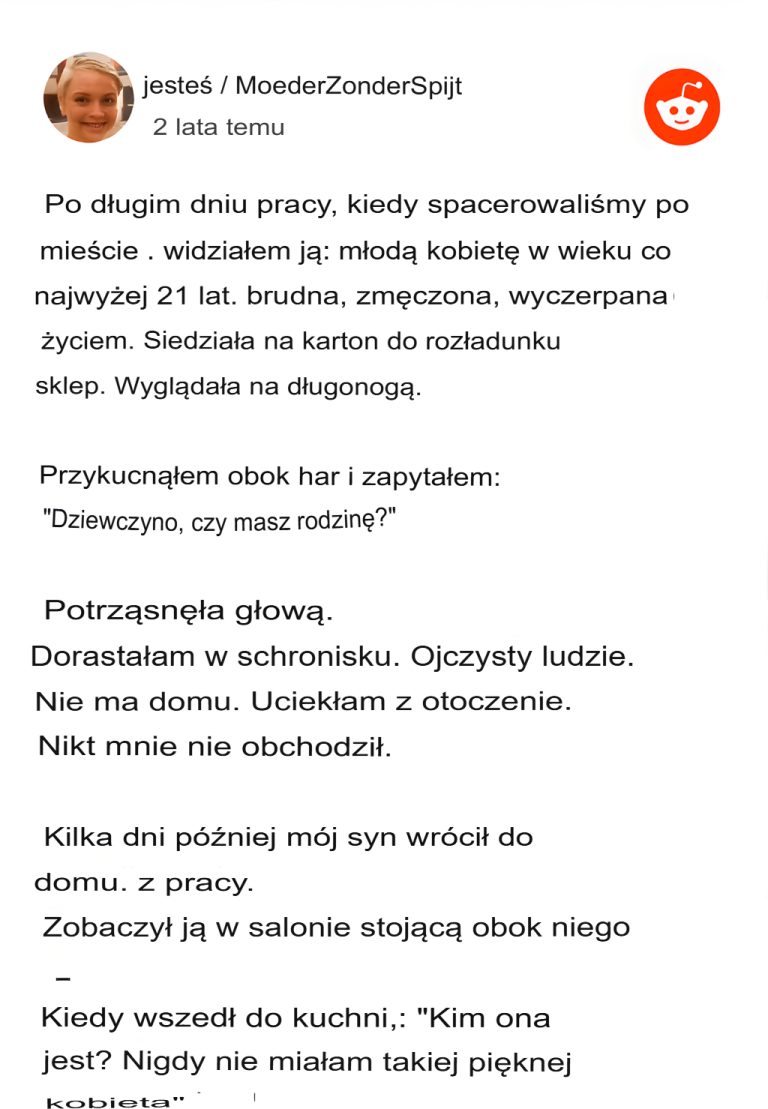 jesteś / MoederZonderSpijt
2 lata temu

Po długim dniu pracy, kiedy spacerowaliśmy po mieście . widziałem ją: młodą kobietę w wieku co najwyżej 21 lat. brudna, zmęczona, wyczerpana życiem. Siedziała na karton do rozładunku sklep. Wyglądała na długonogą.

Przykucnąłem obok har i zapytałem: "Dziewczyno, czy masz rodzinę?"

Potrząsnęła głową.
Dorastałam w schronisku. Ojczysty ludzie.
Nie ma domu. Uciekłam z otoczenie.
Nikt mnie nie obchodził.

Kilka dni później mój syn wrócił do domu. z pracy.
Zobaczył ją w salonie stojącą obok niego –
Kiedy wszedł do kuchni,: "Kim ona jest? Nigdy nie miałam takiej pięknej kobieta"